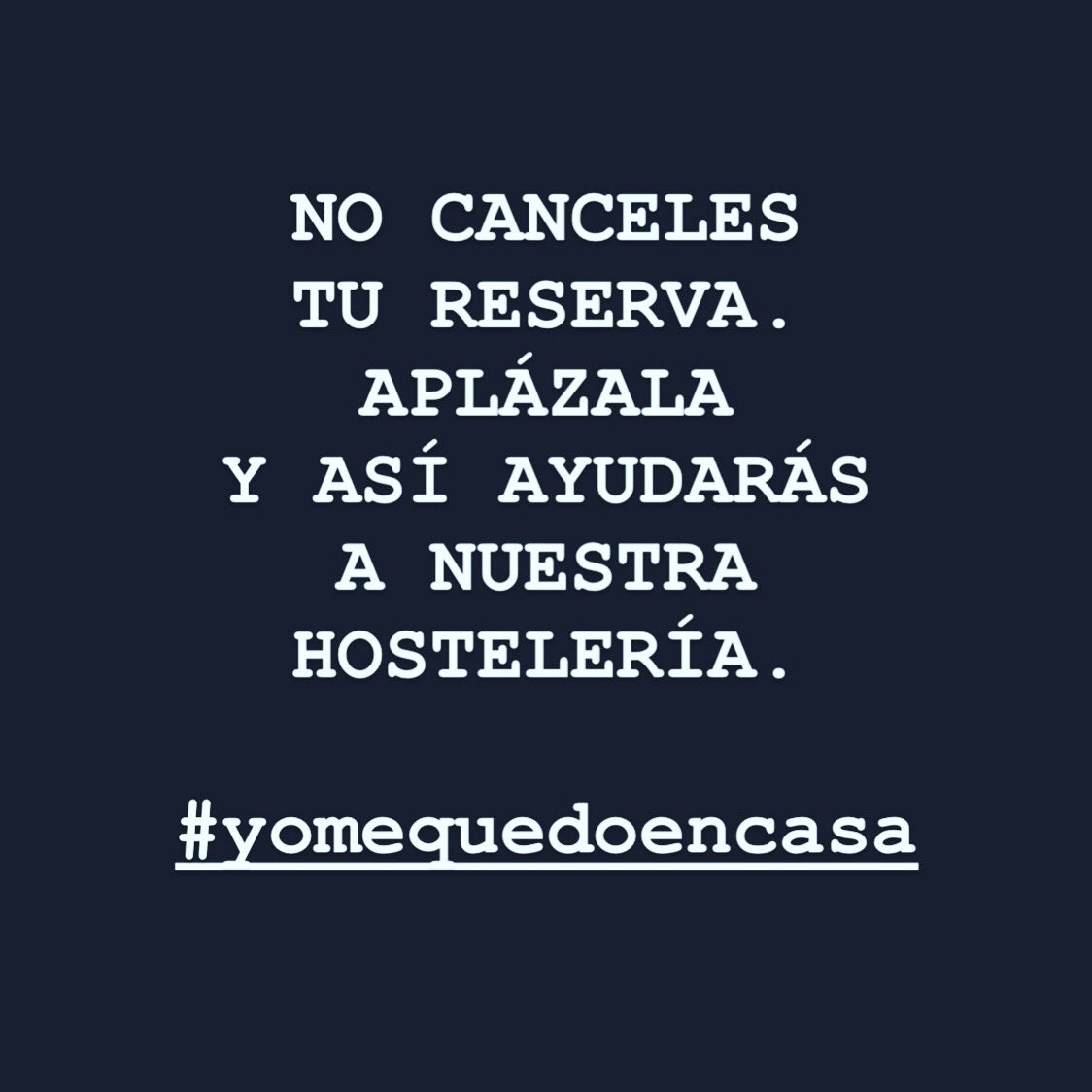 NO CANCELES TU RESERVA. APLÁZALA Y ASÍ AYUDARÁS A NUESTRA HOSTELERÍA.

#yomequedoencasa